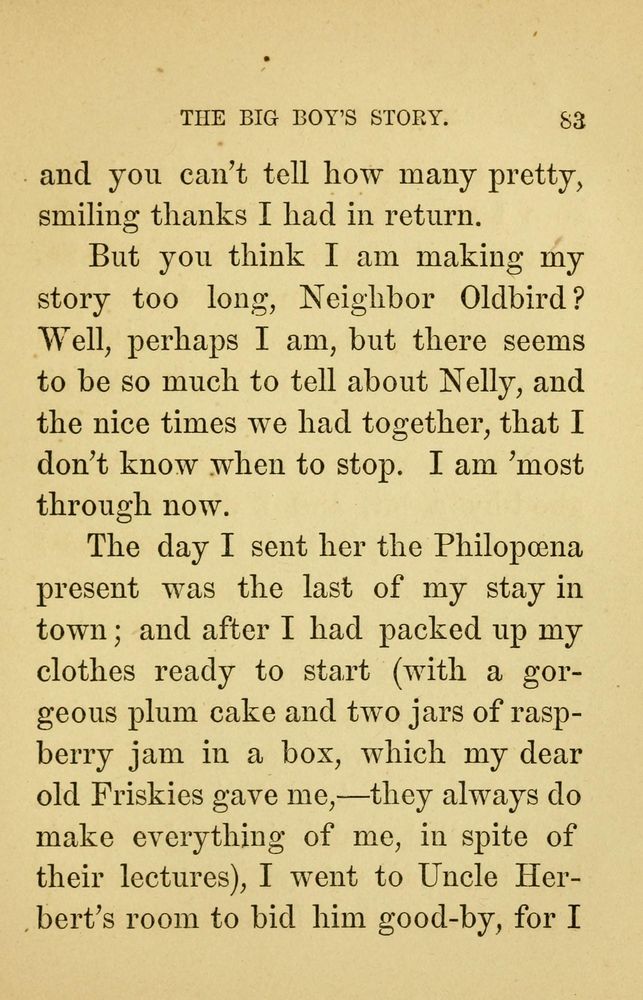 THE BIG BOY'S STORY. 83

and you can't tell how many pretty, smiling thanks I had in return.

But you think I am making my story too long, Neighbor Oldbird? Well, perhaps I am, but there seems to be so much to tell about Nelly, and the nice times we had together, that I don't know when to stop. I am 'most through now.

The day I sent her the Philopœna present was the last of my stay in town; and after I had packed up my clothes ready to start (with a gorgeous plum cake and two jars of raspberry jam in a box, which my dear old Friskies gave me,—they always do make everything of me, in spite of their lectures), I went to Uncle Herbert's room to bid him good-by, for I